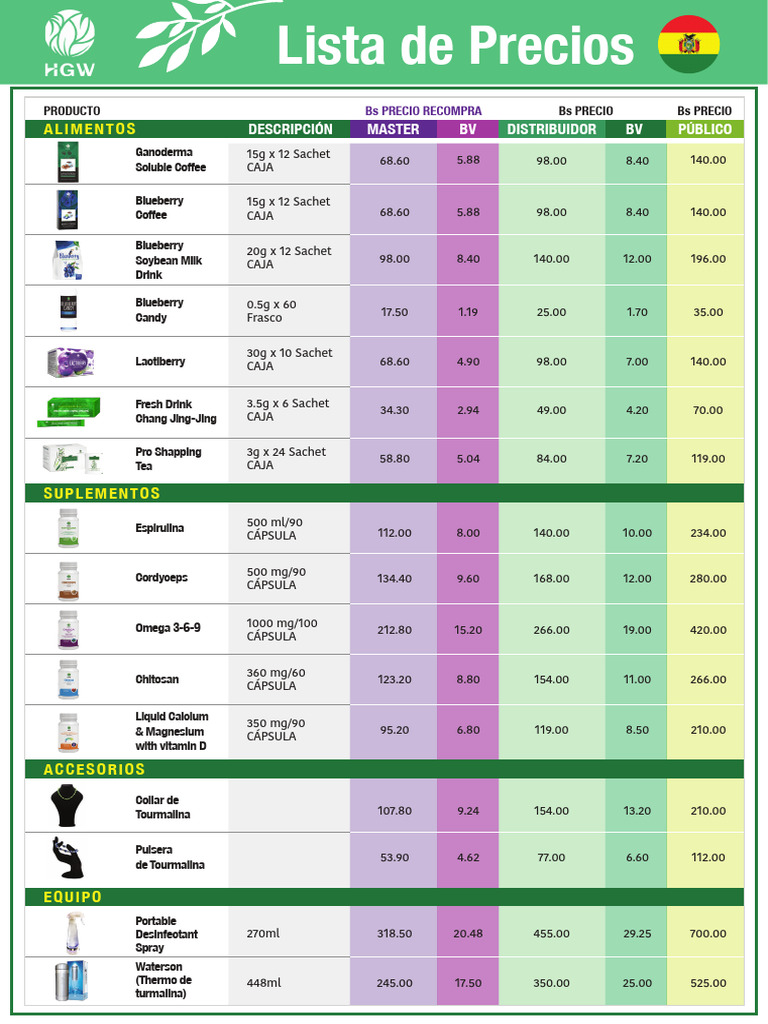 HGW

Lista de Precios

| PRODUCTO | | Bs PRECIO RECOMPRA | | Bs PRECIO | | Bs PRECIO |
|---|---|---|---|---|---|---|
| ALIMENTOS | DESCRIPCIÓN | MASTER | BV | DISTRIBUIDOR | BV | PÚBLICO |
| Ganoderma Soluble Coffee | 15g x 12 Sachet CAJA | 68.60 | 5.88 | 98.00 | 8.40 | 140.00 |
| Blueberry Coffee | 15g x 12 Sachet CAJA | 68.60 | 5.88 | 98.00 | 8.40 | 140.00 |
| Blueberry Soybean Milk Drink | 20g x 12 Sachet CAJA | 98.00 | 8.40 | 140.00 | 12.00 | 196.00 |
| Blueberry Candy | 0.5g x 60 Frasco | 17.50 | 1.19 | 25.00 | 1.70 | 35.00 |
| Laotiberry | 30g x 10 Sachet CAJA | 68.60 | 4.90 | 98.00 | 7.00 | 140.00 |
| Fresh Drink Chang Jing-Jing | 3.5g x 6 Sachet CAJA | 34.30 | 2.94 | 49.00 | 4.20 | 70.00 |
| Pro Shapping Tea | 3g x 24 Sachet CAJA | 58.80 | 5.04 | 84.00 | 7.20 | 119.00 |
| SUPLEMENTOS | | | | | | |
| Espirulina | 500 ml/90 CÁPSULA | 112.00 | 8.00 | 140.00 | 10.00 | 234.00 |
| Cordyceps | 500 mg/90 CÁPSULA | 134.40 | 9.60 | 168.00 | 12.00 | 280.00 |
| Omega 3-6-9 | 1000 mg/100 CÁPSULA | 212.80 | 15.20 | 266.00 | 19.00 | 420.00 |
| Chitosan | 360 mg/60 CÁPSULA | 123.20 | 8.80 | 154.00 | 11.00 | 266.00 |
| Liquid Calcium & Magnesium with vitamin D | 350 mg/90 CÁPSULA | 95.20 | 6.80 | 119.00 | 8.50 | 210.00 |
| ACCESORIOS | | | | | | |
| Collar de Tourmalina | | 107.80 | 9.24 | 154.00 | 13.20 | 210.00 |
| Pulsera de Tourmalina | | 53.90 | 4.62 | 77.00 | 6.60 | 112.00 |
| EQUIPO | | | | | | |
| Portable Desinfectant Spray | 270ml | 318.50 | 20.48 | 455.00 | 29.25 | 700.00 |
| Waterson (Thermo de turmalina) | 448ml | 245.00 | 17.50 | 350.00 | 25.00 | 525.00 |